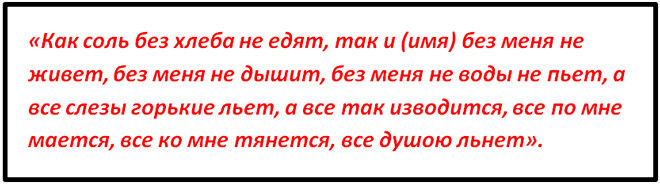 «Как соль без хлеба не едят, так и (имя) без меня не живет, без меня не дышит, без меня не воды не пьет, а все слезы горькие льет, а все так изводится, все по мне мается, все ко мне тянется, все душою льнет».